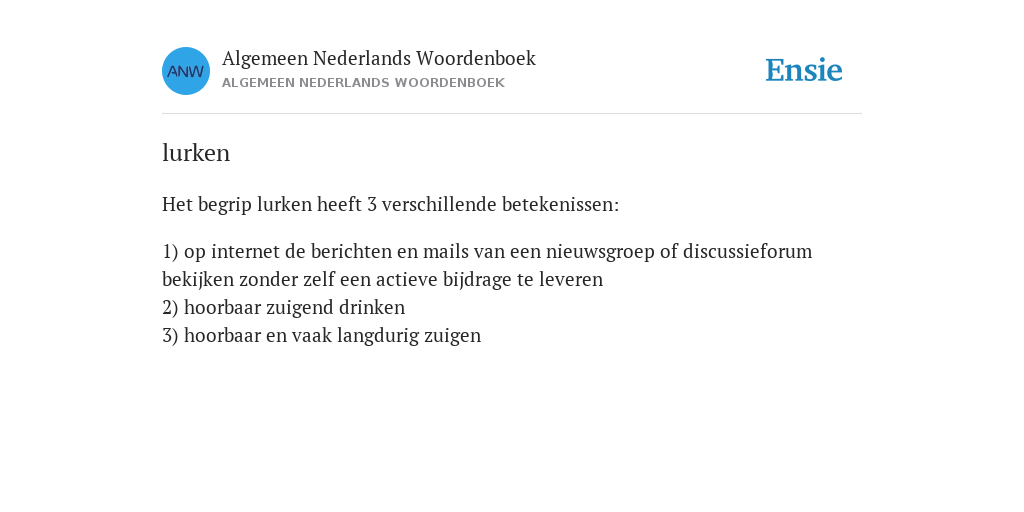 ANW

Algemeen Nederlands Woordenboek
ALGEMEEN NEDERLANDS WOORDENBOEK

Ensie

lurken

Het begrip lurken heeft 3 verschillende betekenissen:

1) op internet de berichten en mails van een nieuwsgroep of discussieforum bekijken zonder zelf een actieve bijdrage te leveren
2) hoorbaar zuigend drinken
3) hoorbaar en vaak langdurig zuigen